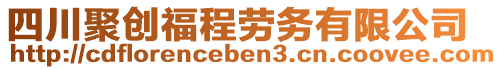 四川聚创福程劳务有限公司
http://cdflorenceben3.cn.coovee.com